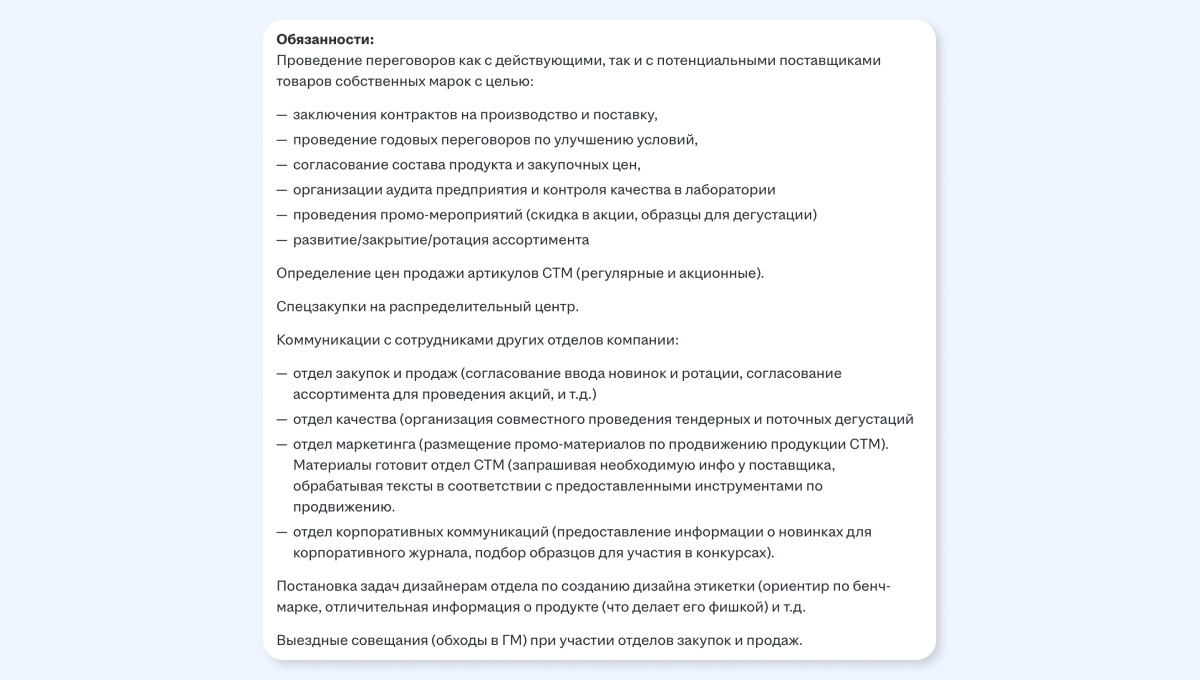 **Обязанности:**
Проведение переговоров как с действующими, так и с потенциальными поставщиками товаров собственных марок с целью:

— заключения контрактов на производство и поставку,
— проведение годовых переговоров по улучшению условий,
— согласование состава продукта и закупочных цен,
— организации аудита предприятия и контроля качества в лаборатории
— проведения промо-мероприятий (скидка в акции, образцы для дегустации)
— развитие/закрытие/ротация ассортимента

Определение цен продажи артикулов СТМ (регулярные и акционные).

Спецзакупки на распределительный центр.

Коммуникации с сотрудниками других отделов компании:

— отдел закупок и продаж (согласование ввода новинок и ротации, согласование ассортимента для проведения акций, и т.д.)
— отдел качества (организация совместного проведения тендерных и поточных дегустаций
— отдел маркетинга (размещение промо-материалов по продвижению продукции СТМ). Материалы готовит отдел СТМ (запрашивая необходимую инфо у поставщика, обрабатывая тексты в соответствии с предоставленными инструментами по продвижению.
— отдел корпоративных коммуникаций (предоставление информации о новинках для корпоративного журнала, подбор образцов для участия в конкурсах).

Постановка задач дизайнерам отдела по созданию дизайна этикетки (ориентир по бенчмарке, отличительная информация о продукте (что делает его фишкой) и т.д.

Выездные совещания (обходы в ГМ) при участии отделов закупок и продаж.